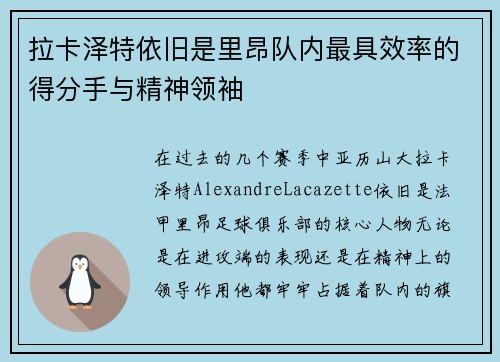 拉卡泽特依旧是里昂队内最具效率的得分手与精神领袖

在过去的几个赛季中亚历山大拉卡泽特AlexandreLacazette依旧是法甲里昂足球俱乐部的核心人物无论是在进攻端的表现还是在精神上的领导作用他都牢牢占据着队内的旗